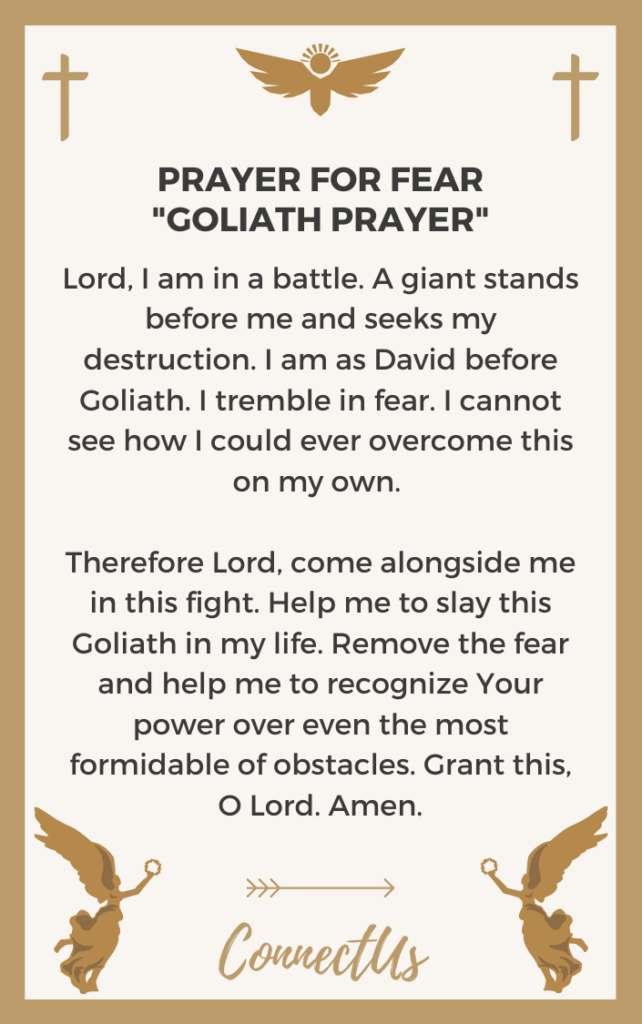 PRAYER FOR FEAR
"GOLIATH PRAYER"

Lord, I am in a battle. A giant stands before me and seeks my destruction. I am as David before Goliath. I tremble in fear. I cannot see how I could ever overcome this on my own.

Therefore Lord, come alongside me in this fight. Help me to slay this Goliath in my life. Remove the fear and help me to recognize Your power over even the most formidable of obstacles. Grant this, O Lord. Amen.

ConnectUs